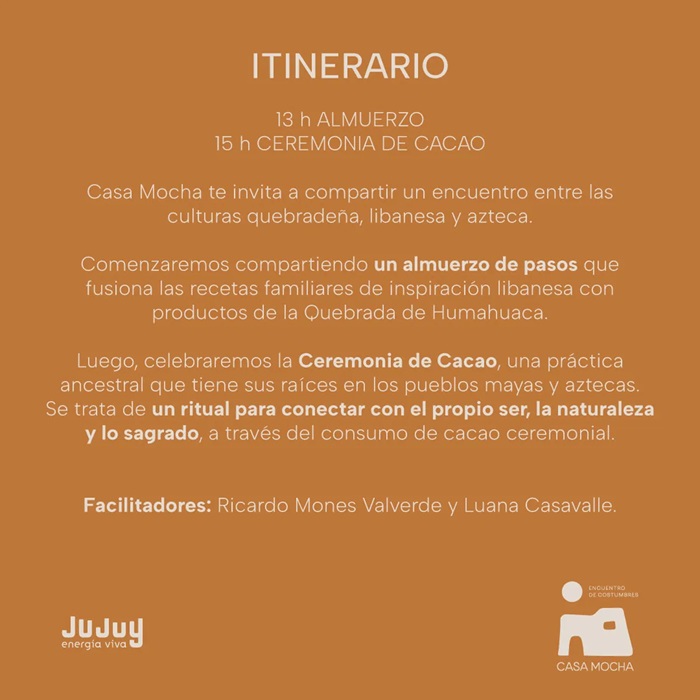 ITINERARIO

13 h ALMUERZO
15 h CEREMONIA DE CACAO

Casa Mocha te invita a compartir un encuentro entre las culturas quebradeña, libanesa y azteca.

Comenzaremos compartiendo un almuerzo de pasos que fusiona las recetas familiares de inspiración libanesa con productos de la Quebrada de Humahuaca.

Luego, celebraremos la Ceremonia de Cacao, una práctica ancestral que tiene sus raíces en los pueblos mayas y aztecas. Se trata de un ritual para conectar con el propio ser, la naturaleza y lo sagrado, a través del consumo de cacao ceremonial.

Facilitadores: Ricardo Mones Valverde y Luana Casavalle.

JUJUY
energía viva

ENCUENTRO
DE COSTUMBRES
CASA MOCHA